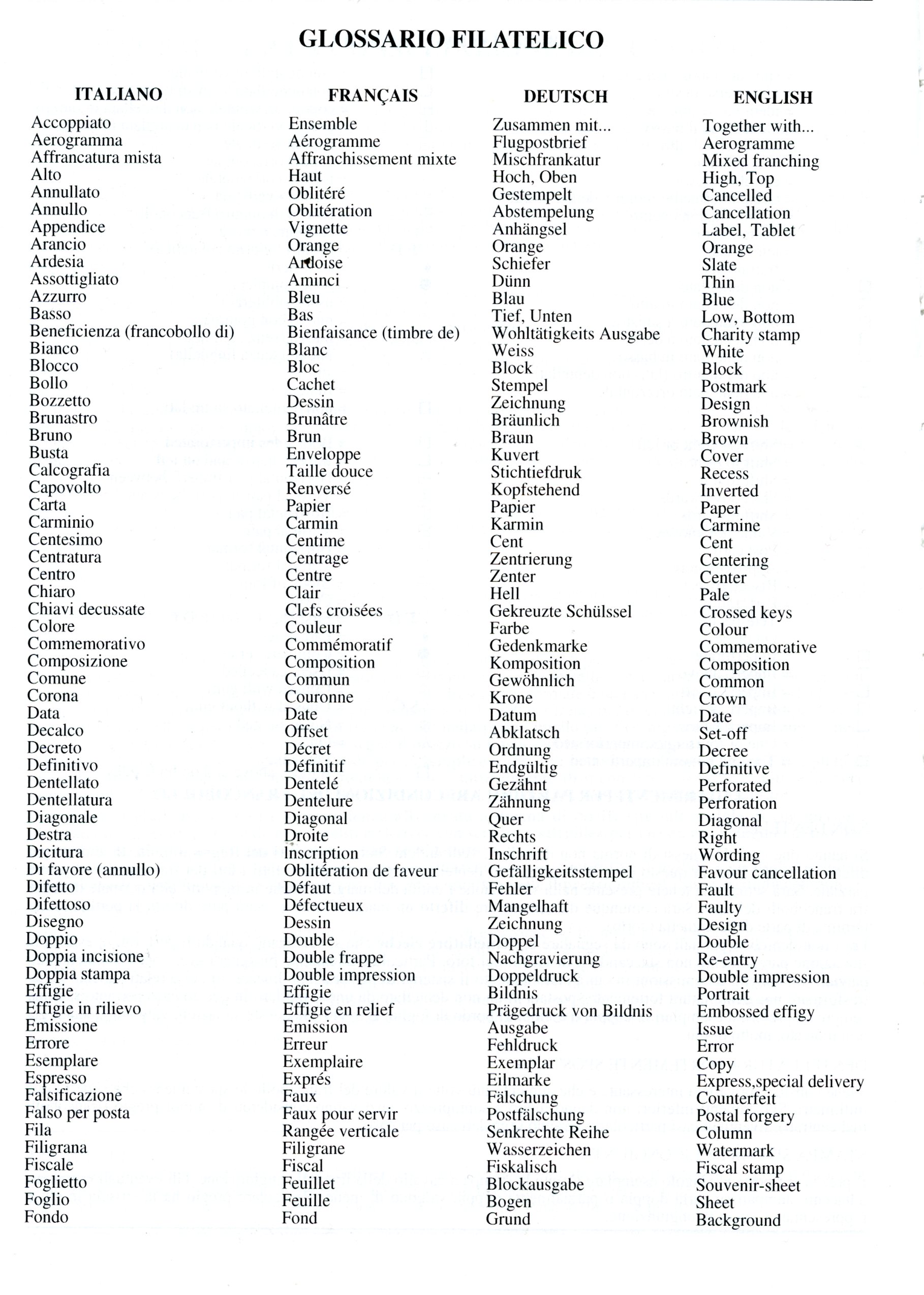 GLOSSARIO FILATELICO

| ITALIANO | FRANÇAIS | DEUTSCH | ENGLISH |
|---|---|---|---|
| Accoppiato | Ensemble | Zusammen mit... | Together with... |
| Aerogramma | Aérogramme | Flugpostbrief | Aerogramme |
| Affrancatura mista | Affranchissement mixte | Mischfrankatur | Mixed franching |
| Alto | Haut | Hoch, Oben | High, Top |
| Annullato | Oblitéré | Gestempelt | Cancelled |
| Annullo | Oblitération | Abstempelung | Cancellation |
| Appendice | Vignette | Anhängsel | Label, Tablet |
| Arancio | Orange | Orange | Orange |
| Ardesia | Ardoise | Schiefer | Slate |
| Assottigliato | Aminci | Dünn | Thin |
| Azzurro | Bleu | Blau | Blue |
| Basso | Bas | Tief, Unten | Low, Bottom |
| Beneficienza (francobollo di) | Bienfaisance (timbre de) | Wohltätigkeits Ausgabe | Charity stamp |
| Bianco | Blanc | Weiss | White |
| Blocco | Bloc | Block | Block |
| Bollo | Cachet | Stempel | Postmark |
| Bozzetto | Dessin | Zeichnung | Design |
| Brunastro | Brunâtre | Bräunlich | Brownish |
| Bruno | Brun | Braun | Brown |
| Busta | Enveloppe | Kuvert | Cover |
| Calcografia | Taille douce | Stichtiefdruk | Recess |
| Capovolto | Renversé | Kopfstehend | Inverted |
| Carta | Papier | Papier | Paper |
| Carminio | Carmin | Karmin | Carmine |
| Centesimo | Centime | Cent | Cent |
| Centratura | Centrage | Zentrierung | Centering |
| Centro | Centre | Zenter | Center |
| Chiaro | Clair | Hell | Pale |
| Chiavi decussate | Clefs croisées | Gekreuzte Schülssel | Crossed keys |
| Colore | Couleur | Farbe | Colour |
| Commemorativo | Commémoratif | Gedenkmarke | Commemorative |
| Composizione | Composition | Komposition | Composition |
| Comune | Commun | Gewöhnlich | Common |
| Corona | Couronne | Krone | Crown |
| Data | Date | Datum | Date |
| Decalco | Offset | Abklatsch | Set-off |
| Decreto | Décret | Ordnung | Decree |
| Definitivo | Définitif | Endgültig | Definitive |
| Dentellato | Dentelé | Gezähnt | Perforated |
| Dentellatura | Dentelure | Zähnung | Perforation |
| Diagonale | Diagonal | Quer | Diagonal |
| Destra | Droite | Rechts | Right |
| Dicitura | Inscription | Inschrift | Wording |
| Di favore (annullo) | Oblitération de faveur | Gefälligkeitsstempel | Favour cancellation |
| Difetto | Défaut | Fehler | Fault |
| Difettoso | Défectueux | Mangelhaft | Faulty |
| Disegno | Dessin | Zeichnung | Design |
| Doppio | Double | Doppel | Double |
| Doppia incisione | Double frappe | Nachgravierung | Re-entry |
| Doppia stampa | Double impression | Doppeldruck | Double impression |
| Effigie | Effigie | Bildnis | Portrait |
| Effigie in rilievo | Effigie en relief | Prägedruck von Bildnis | Embossed effigy |
| Emissione | Emission | Ausgabe | Issue |
| Errore | Erreur | Fehldruck | Error |
| Esemplare | Exemplaire | Exemplar | Copy |
| Espresso | Exprés | Eilmarke | Express,special delivery |
| Falsificazione | Faux | Fälschung | Counterfeit |
| Falso per posta | Faux pour servir | Postfälschung | Postal forgery |
| Fila | Rangée verticale | Senkrechte Reihe | Column |
| Filigrana | Filigrane | Wasserzeichen | Watermark |
| Fiscale | Fiscal | Fiskalisch | Fiscal stamp |
| Foglietto | Feuillet | Blockausgabe | Souvenir-sheet |
| Foglio | Feuille | Bogen | Sheet |
| Fondo | Fond | Grund | Background |